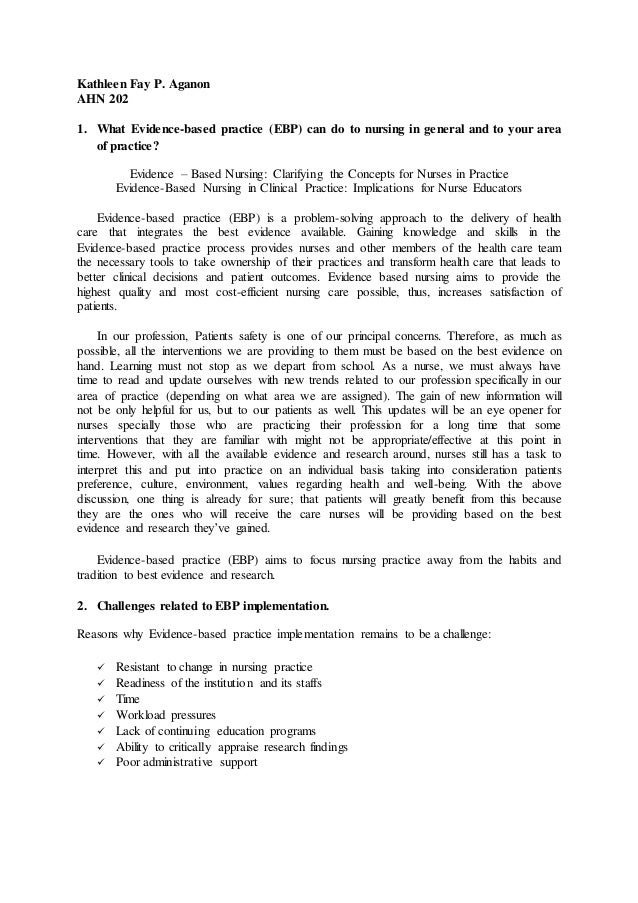 Kathleen Fay P. Aganon
AHN 202

1. What Evidence-based practice (EBP) can do to nursing in general and to your area of practice?

Evidence – Based Nursing: Clarifying the Concepts for Nurses in Practice
Evidence-Based Nursing in Clinical Practice: Implications for Nurse Educators

Evidence-based practice (EBP) is a problem-solving approach to the delivery of health care that integrates the best evidence available. Gaining knowledge and skills in the Evidence-based practice process provides nurses and other members of the health care team the necessary tools to take ownership of their practices and transform health care that leads to better clinical decisions and patient outcomes. Evidence based nursing aims to provide the highest quality and most cost-efficient nursing care possible, thus, increases satisfaction of patients.

In our profession, Patients safety is one of our principal concerns. Therefore, as much as possible, all the interventions we are providing to them must be based on the best evidence on hand. Learning must not stop as we depart from school. As a nurse, we must always have time to read and update ourselves with new trends related to our profession specifically in our area of practice (depending on what area we are assigned). The gain of new information will not be only helpful for us, but to our patients as well. This updates will be an eye opener for nurses specially those who are practicing their profession for a long time that some interventions that they are familiar with might not be appropriate/effective at this point in time. However, with all the available evidence and research around, nurses still has a task to interpret this and put into practice on an individual basis taking into consideration patients preference, culture, environment, values regarding health and well-being. With the above discussion, one thing is already for sure; that patients will greatly benefit from this because they are the ones who will receive the care nurses will be providing based on the best evidence and research they've gained.

Evidence-based practice (EBP) aims to focus nursing practice away from the habits and tradition to best evidence and research.

2. Challenges related to EBP implementation.

Reasons why Evidence-based practice implementation remains to be a challenge:

✓ Resistant to change in nursing practice
✓ Readiness of the institution and its staffs
✓ Time
✓ Workload pressures
✓ Lack of continuing education programs
✓ Ability to critically appraise research findings
✓ Poor administrative support